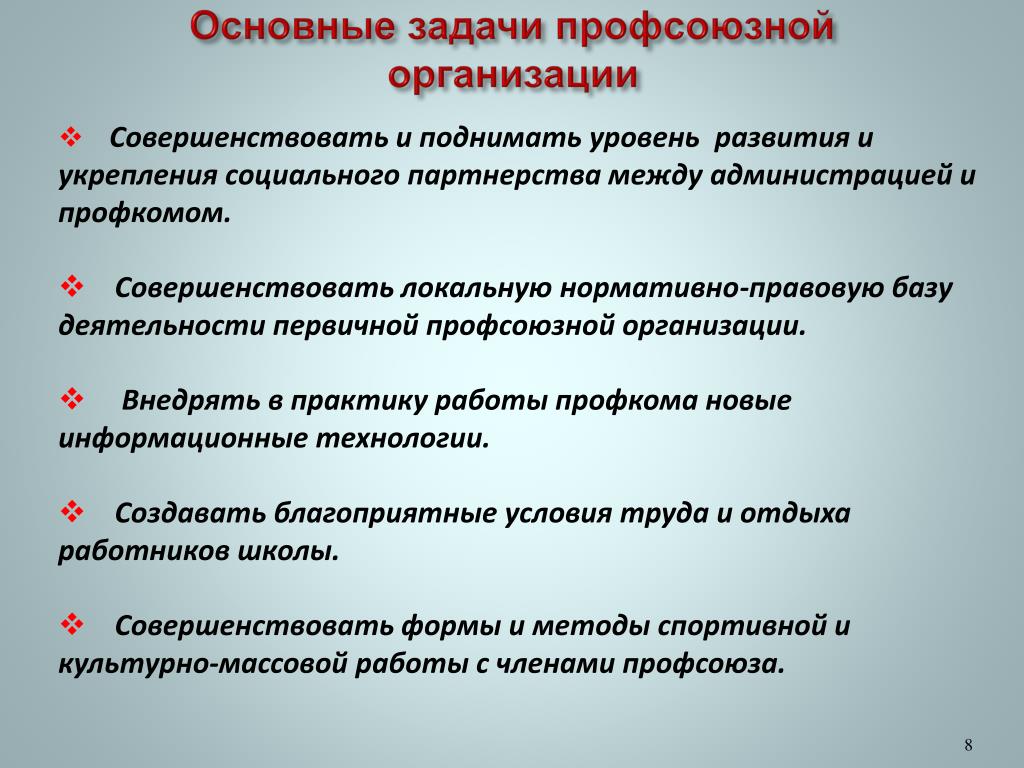 Основные задачи профсоюзной организации

❖ Совершенствовать и поднимать уровень развития и укрепления социального партнерства между администрацией и профкомом.

❖ Совершенствовать локальную нормативно-правовую базу деятельности первичной профсоюзной организации.

❖ Внедрять в практику работы профкома новые информационные технологии.

❖ Создавать благоприятные условия труда и отдыха работников школы.

❖ Совершенствовать формы и методы спортивной и культурно-массовой работы с членами профсоюза.

8